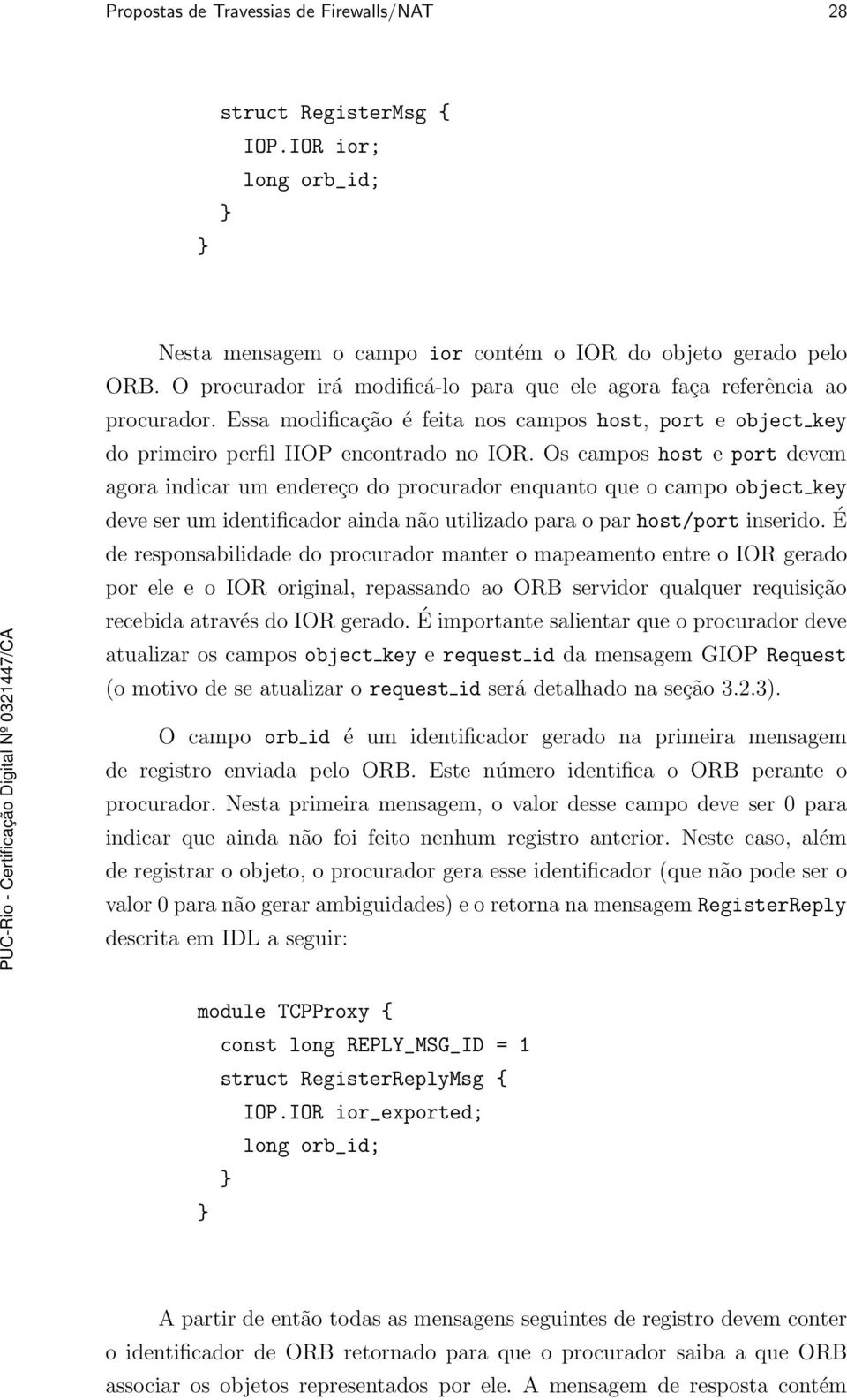 Propostas de Travessias de Firewalls/NAT 28

struct RegisterMsg {
IOP.IOR ior;
long orb_id;
}
}

Nesta mensagem o campo ior contém o IOR do objeto gerado pelo ORB. O procurador irá modificá-lo para que ele agora faça referência ao procurador. Essa modificação é feita nos campos host, port e object_key do primeiro perfil IIOP encontrado no IOR. Os campos host e port devem agora indicar um endereço do procurador enquanto que o campo object_key deve ser um identificador ainda não utilizado para o par host/port inserido. É de responsabilidade do procurador manter o mapeamento entre o IOR gerado por ele e o IOR original, repassando ao ORB servidor qualquer requisição recebida através do IOR gerado. É importante salientar que o procurador deve atualizar os campos object_key e request_id da mensagem GIOP Request (o motivo de se atualizar o request_id será detalhado na seção 3.2.3).

O campo orb_id é um identificador gerado na primeira mensagem de registro enviada pelo ORB. Este número identifica o ORB perante o procurador. Nesta primeira mensagem, o valor desse campo deve ser 0 para indicar que ainda não foi feito nenhum registro anterior. Neste caso, além de registrar o objeto, o procurador gera esse identificador (que não pode ser o valor 0 para não gerar ambiguidades) e o retorna na mensagem RegisterReply descrita em IDL a seguir:

module TCPProxy {
const long REPLY_MSG_ID = 1
struct RegisterReplyMsg {
IOP.IOR ior_exported;
long orb_id;
}
}

A partir de então todas as mensagens seguintes de registro devem conter o identificador de ORB retornado para que o procurador saiba a que ORB associar os objetos representados por ele. A mensagem de resposta contém

PUC-Rio - Certificação Digital Nº 0321447/CA